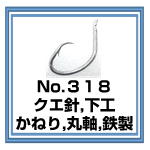 No.３１８
クエ針,下工
かねり,丸軸,鉄製